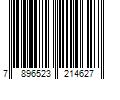 7 896523 214627